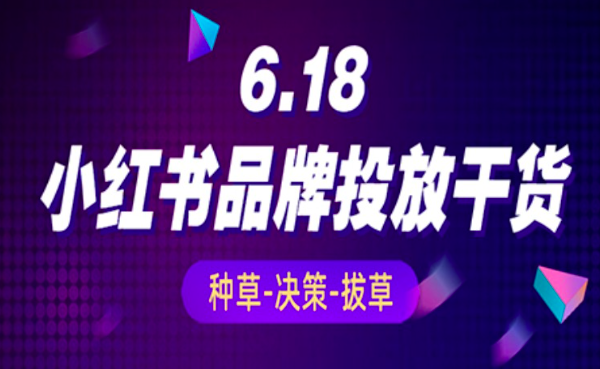 6.18
小红书品牌投放干货
种草-决策-拔草